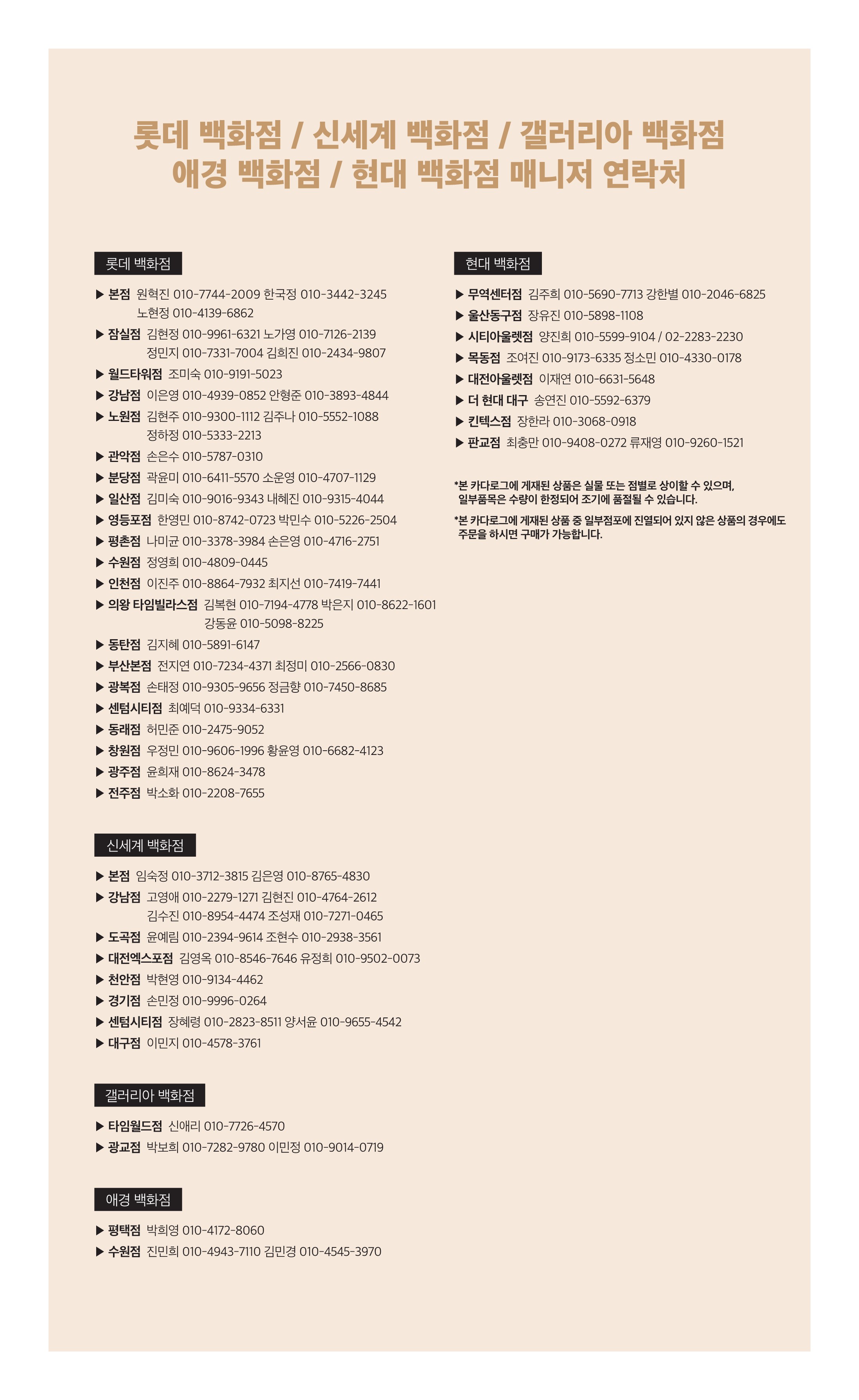 롯데 백화점 / 신세계 백화점 / 갤러리아 백화점
애경 백화점 / 현대 백화점 매니저 연락처

롯데 백화점

▶ 본점 원혁진 010-7744-2009 한국정 010-3442-3245
노현정 010-4139-6862
▶ 잠실점 김현정 010-9961-6321 노가영 010-7126-2139
정민지 010-7331-7004 김희진 010-2434-9807
▶ 월드타워점 조미숙 010-9191-5023
▶ 강남점 이은영 010-4939-0852 안형준 010-3893-4844
▶ 노원점 김현주 010-9300-1112 김주나 010-5552-1088
정하정 010-5333-2213
▶ 관악점 손은수 010-5787-0310
▶ 분당점 곽윤미 010-6411-5570 소운영 010-4707-1129
▶ 일산점 김미숙 010-9016-9343 내혜진 010-9315-4044
▶ 영등포점 한영민 010-8742-0723 박민수 010-5226-2504
▶ 평촌점 나미균 010-3378-3984 손은영 010-4716-2751
▶ 수원점 정영희 010-4809-0445
▶ 인천점 이진주 010-8864-7932 최지선 010-7419-7441
▶ 의왕 타임빌라스점 김복현 010-7194-4778 박은지 010-8622-1601
강동윤 010-5098-8225
▶ 동탄점 김지혜 010-5891-6147
▶ 부산본점 전지연 010-7234-4371 최정미 010-2566-0830
▶ 광복점 손태정 010-9305-9656 정금향 010-7450-8685
▶ 센텀시티점 최예덕 010-9334-6331
▶ 동래점 허민준 010-2475-9052
▶ 창원점 우정민 010-9606-1996 황윤영 010-6682-4123
▶ 광주점 윤희재 010-8624-3478
▶ 전주점 박소화 010-2208-7655

신세계 백화점

▶ 본점 임숙정 010-3712-3815 김은영 010-8765-4830
▶ 강남점 고영애 010-2279-1271 김현진 010-4764-2612
김수진 010-8954-4474 조성재 010-7271-0465
▶ 도곡점 윤예림 010-2394-9614 조현수 010-2938-3561
▶ 대전엑스포점 김영옥 010-8546-7646 유정희 010-9502-0073
▶ 천안점 박현영 010-9134-4462
▶ 경기점 손민정 010-9996-0264
▶ 센텀시티점 장혜령 010-2823-8511 양서윤 010-9655-4542
▶ 대구점 이민지 010-4578-3761

갤러리아 백화점

▶ 타임월드점 신애리 010-7726-4570
▶ 광교점 박보희 010-7282-9780 이민정 010-9014-0719

애경 백화점

▶ 평택점 박희영 010-4172-8060
▶ 수원점 진민희 010-4943-7110 김민경 010-4545-3970

현대 백화점

▶ 무역센터점 김주희 010-5690-7713 강한별 010-2046-6825
▶ 울산동구점 장유진 010-5898-1108
▶ 시티아울렛점 양진희 010-5599-9104 / 02-2283-2230
▶ 목동점 조여진 010-9173-6335 정소민 010-4330-0178
▶ 대전아울렛점 이재연 010-6631-5648
▶ 더 현대 대구 송연진 010-5592-6379
▶ 킨텍스점 장한라 010-3068-0918
▶ 판교점 최충만 010-9408-0272 류재영 010-9260-1521

*본 카다로그에 게재된 상품은 실물 또는 점별로 상이할 수 있으며, 일부품목은 수량이 한정되어 조기에 품절될 수 있습니다.

*본 카다로그에 게재된 상품 중 일부점포에 진열되어 있지 않은 상품의 경우에도 주문을 하시면 구매가 가능합니다.